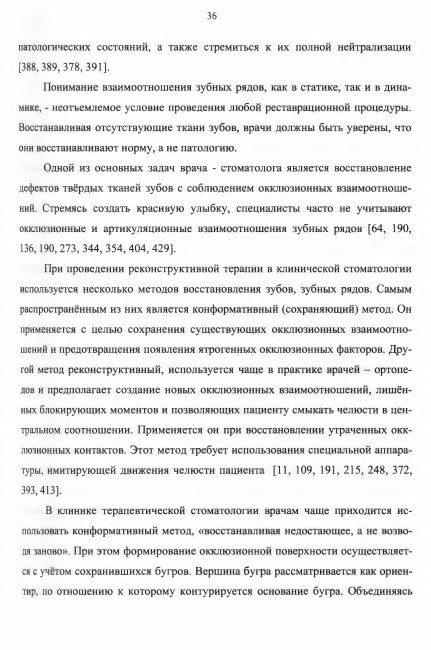 36

патологических состояний, а также стремиться к их полной нейтрализации [388, 389, 378, 391].

Понимание взаимоотношения зубных рядов, как в статике, так и в динамике, - неотъемлемое условие проведения любой реставрационной процедуры. Восстанавливая отсутствующие ткани зубов, врачи должны быть уверены, что они восстанавливают норму, а не патологию.

Одной из основных задач врача - стоматолога является восстановление дефектов твёрдых тканей зубов с соблюдением окклюзионных взаимоотношений. Стремясь создать красивую улыбку, специалисты часто не учитывают окклюзионные и артикуляционные взаимоотношения зубных рядов [64, 190, 136, 190, 273, 344, 354, 404, 429].

При проведении реконструктивной терапии в клинической стоматологии используется несколько методов восстановления зубов, зубных рядов. Самым распространённым из них является конформативный (сохраняющий) метод. Он применяется с целью сохранения существующих окклюзионных взаимоотношений и предотвращения появления ятрогенных окклюзионных факторов. Другой метод реконструктивный, используется чаще в практике врачей – ортопедов и предполагает создание новых окклюзионных взаимоотношений, лишённых блокирующих моментов и позволяющих пациенту смыкать челюсти в центральном соотношении. Применяется он при восстановлении утраченных окклюзионных контактов. Этот метод требует использования специальной аппаратуры, имитирующей движения челюсти пациента [11, 109, 191, 215, 248, 372, 393, 413].

В клинике терапевтической стоматологии врачам чаще приходится использовать конформативный метод, «восстанавливая недостающее, а не возводя заново». При этом формирование окклюзионной поверхности осуществляется с учётом сохранившихся бугров. Вершина бугра рассматривается как ориентир, по отношению к которому контурируется основание бугра. Объединяясь